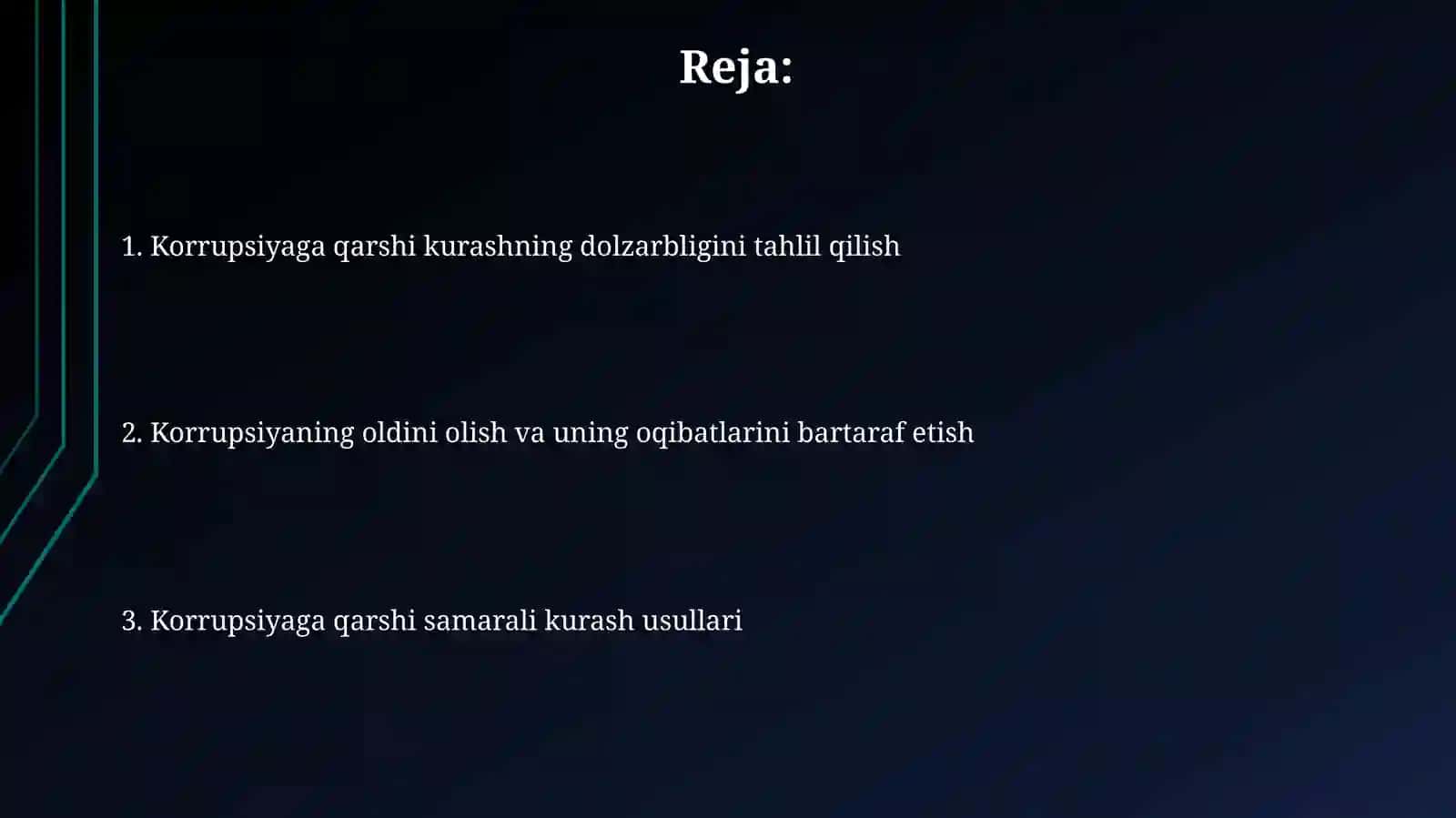 Reja:

1. Korrupsiyaga qarshi kurashning dolzarbligini tahlil qilish

2. Korrupsiyaning oldini olish va uning oqibatlarini bartaraf etish

3. Korrupsiyaga qarshi samarali kurash usullari